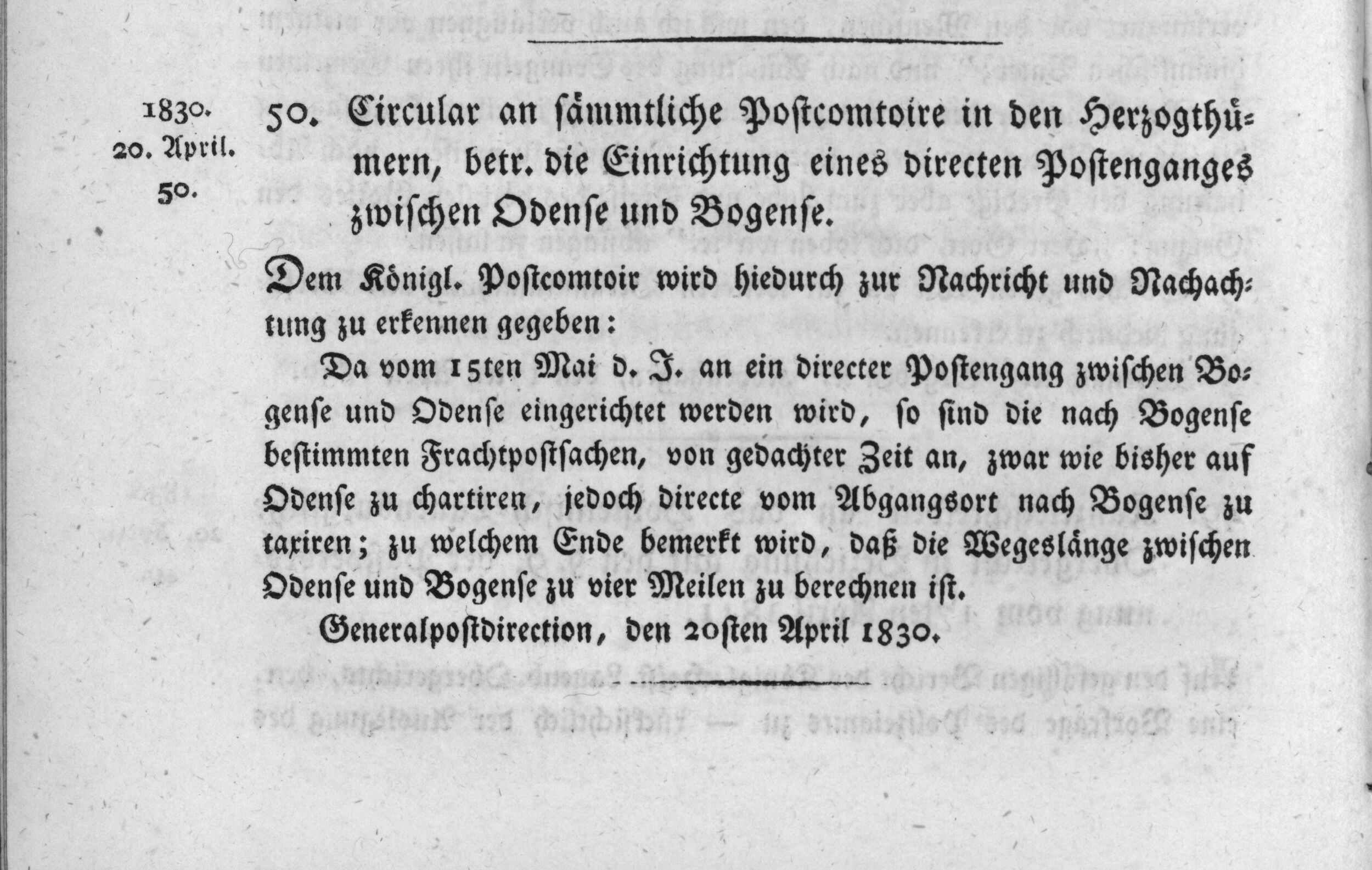 1830.
20. April.
50.

50. Circular an sämmtliche Postcomtoire in den Herzogthümern, betr. die Einrichtung eines directen Postenganges zwischen Odense und Bogense.

Dem Königl. Postcomtoir wird hiedurch zur Nachricht und Nachachtung zu erkennen gegeben:

Da vom 15ten Mai d. J. an ein directer Postengang zwischen Bogense und Odense eingerichtet werden wird, so sind die nach Bogense bestimmten Frachtpostsachen, von gedachter Zeit an, zwar wie bisher auf Odense zu chartiren, jedoch directe vom Abgangsort nach Bogense zu taxiren; zu welchem Ende bemerkt wird, daß die Wegeslänge zwischen Odense und Bogense zu vier Meilen zu berechnen ist.

Generalpostdirection, den 20sten April 1830.